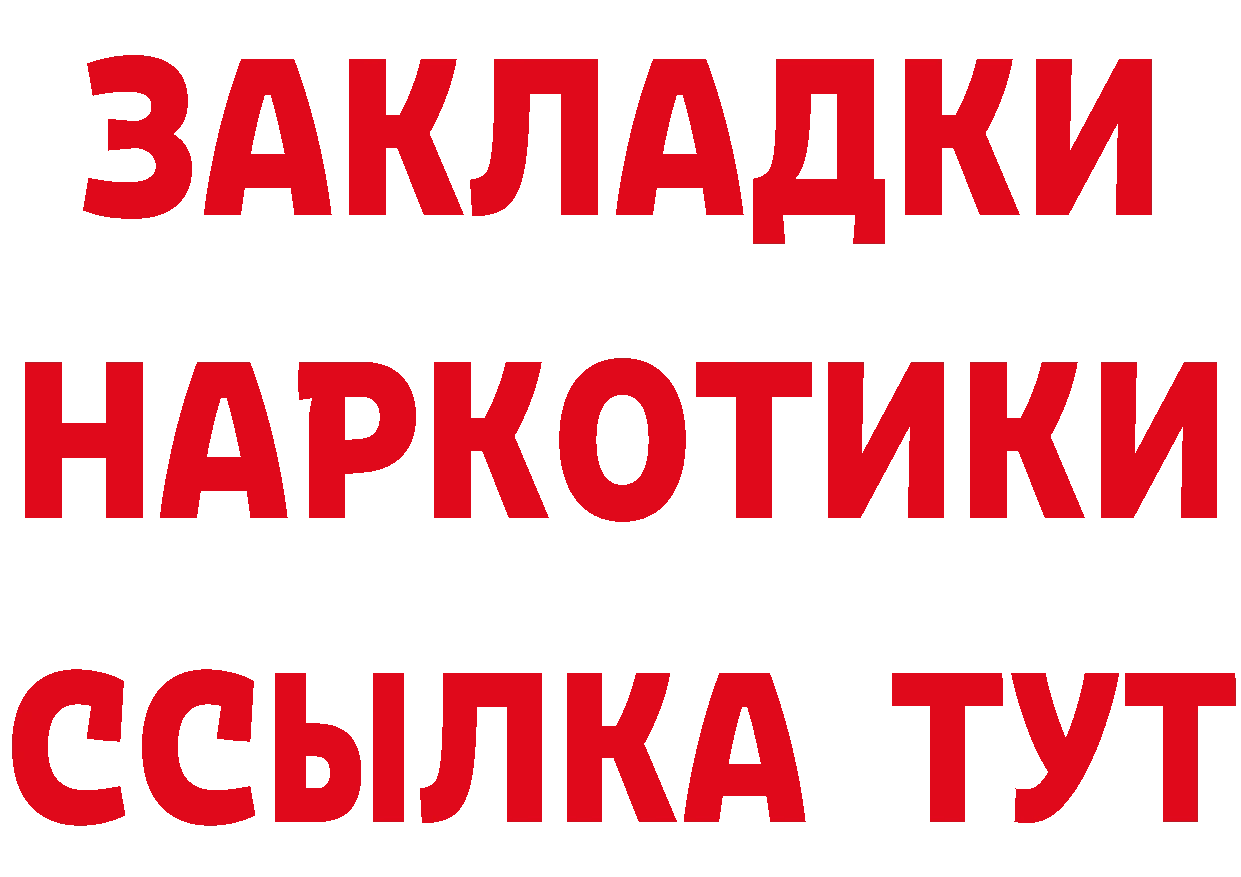 ЗАКЛАДКИ НАРКОТИКИ ССЫЛКА ТУТ